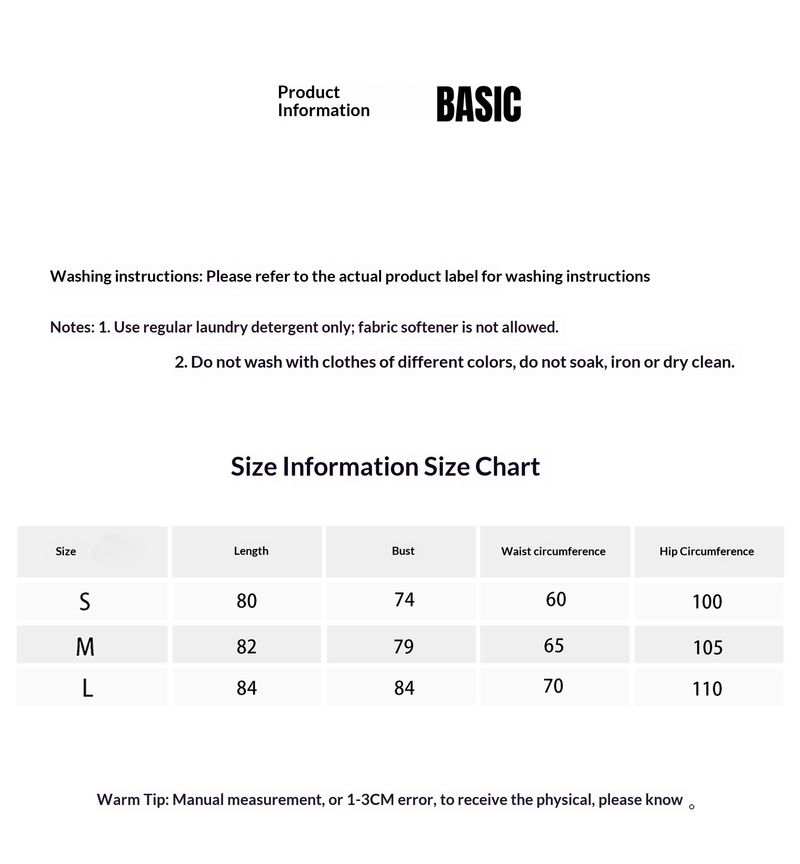 Product Information BASIC

Washing instructions: Please refer to the actual product label for washing instructions

Notes: 1. Use regular laundry detergent only; fabric softener is not allowed.

2. Do not wash with clothes of different colors, do not soak, iron or dry clean.

Size Information Size Chart

| Size | Length | Bust | Waist circumference | Hip Circumference |
|---|---|---|---|---|
| S | 80 | 74 | 60 | 100 |
| M | 82 | 79 | 65 | 105 |
| L | 84 | 84 | 70 | 110 |

Warm Tip: Manual measurement, or 1-3CM error, to receive the physical, please know 。